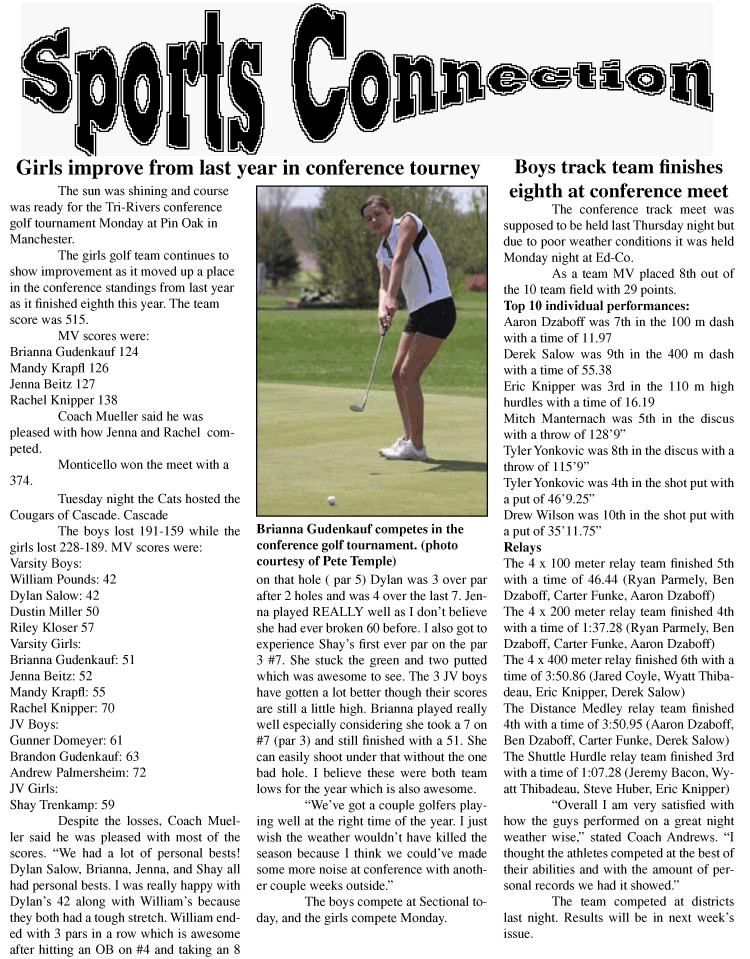 Sports Connection

Girls improve from last year in conference tourney

The sun was shining and course was ready for the Tri-Rivers conference golf tournament Monday at Pin Oak in Manchester.

The girls golf team continues to show improvement as it moved up a place in the conference standings from last year as it finished eighth this year. The team score was 515.

MV scores were:
Brianna Gudenkauf 124
Mandy Krapfl 126
Jenna Beitz 127
Rachel Knipper 138

Coach Mueller said he was pleased with how Jenna and Rachel competed.

Monticello won the meet with a 374.

Tuesday night the Cats hosted the Cougars of Cascade. Cascade

The boys lost 191-159 while the girls lost 228-189. MV scores were:
Varsity Boys:
William Pounds: 42
Dylan Salow: 42
Dustin Miller 50
Riley Kloser 57
Varsity Girls:
Brianna Gudenkauf: 51
Jenna Beitz: 52
Mandy Krapfl: 55
Rachel Knipper: 70
JV Boys:
Gunner Domeyer: 61
Brandon Gudenkauf: 63
Andrew Palmersheim: 72
JV Girls:
Shay Trenkamp: 59

Despite the losses, Coach Mueller said he was pleased with most of the scores. "We had a lot of personal bests! Dylan Salow, Brianna, Jenna, and Shay all had personal bests. I was really happy with Dylan's 42 along with William's because they both had a tough stretch. William ended with 3 pars in a row which is awesome after hitting an OB on #4 and taking an 8

Brianna Gudenkauf competes in the conference golf tournament. (photo courtesy of Pete Temple)

on that hole ( par 5) Dylan was 3 over par after 2 holes and was 4 over the last 7. Jenna played REALLY well as I don't believe she had ever broken 60 before. I also got to experience Shay's first ever par on the par 3 #7. She stuck the green and two putted which was awesome to see. The 3 JV boys have gotten a lot better though their scores are still a little high. Brianna played really well especially considering she took a 7 on #7 (par 3) and still finished with a 51. She can easily shoot under that without the one bad hole. I believe these were both team lows for the year which is also awesome.

"We've got a couple golfers playing well at the right time of the year. I just wish the weather wouldn't have killed the season because I think we could've made some more noise at conference with another couple weeks outside."

The boys compete at Sectional today, and the girls compete Monday.

Boys track team finishes eighth at conference meet

The conference track meet was supposed to be held last Thursday night but due to poor weather conditions it was held Monday night at Ed-Co.

As a team MV placed 8th out of the 10 team field with 29 points.

Top 10 individual performances:
Aaron Dzaboff was 7th in the 100 m dash with a time of 11.97
Derek Salow was 9th in the 400 m dash with a time of 55.38
Eric Knipper was 3rd in the 110 m high hurdles with a time of 16.19
Mitch Manternach was 5th in the discus with a throw of 128'9"
Tyler Yonkovic was 8th in the discus with a throw of 115'9"
Tyler Yonkovic was 4th in the shot put with a put of 46'9.25"
Drew Wilson was 10th in the shot put with a put of 35'11.75"
Relays
The 4 x 100 meter relay team finished 5th with a time of 46.44 (Ryan Parmely, Ben Dzaboff, Carter Funke, Aaron Dzaboff)
The 4 x 200 meter relay team finished 4th with a time of 1:37.28 (Ryan Parmely, Ben Dzaboff, Carter Funke, Aaron Dzaboff)
The 4 x 400 meter relay finished 6th with a time of 3:50.86 (Jared Coyle, Wyatt Thibadeau, Eric Knipper, Derek Salow)
The Distance Medley relay team finished 4th with a time of 3:50.95 (Aaron Dzaboff, Ben Dzaboff, Carter Funke, Derek Salow)
The Shuttle Hurdle relay team finished 3rd with a time of 1:07.28 (Jeremy Bacon, Wyatt Thibadeau, Steve Huber, Eric Knipper)

"Overall I am very satisfied with how the guys performed on a great night weather wise," stated Coach Andrews. "I thought the athletes competed at the best of their abilities and with the amount of personal records we had it showed."

The team competed at districts last night. Results will be in next week's issue.